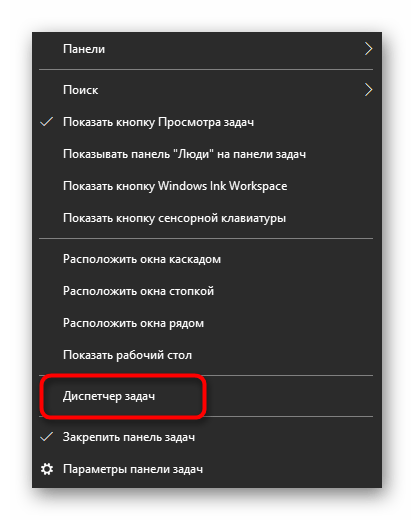 Панели

Поиск

Показать кнопку Просмотра задач

Показывать панель "Люди" на панели задач

Показать кнопку Windows Ink Workspace

Показать кнопку сенсорной клавиатуры

Расположить окна каскадом

Расположить окна стопкой

Расположить окна рядом

Показать рабочий стол

Диспетчер задач

Закрепить панель задач

Параметры панели задач